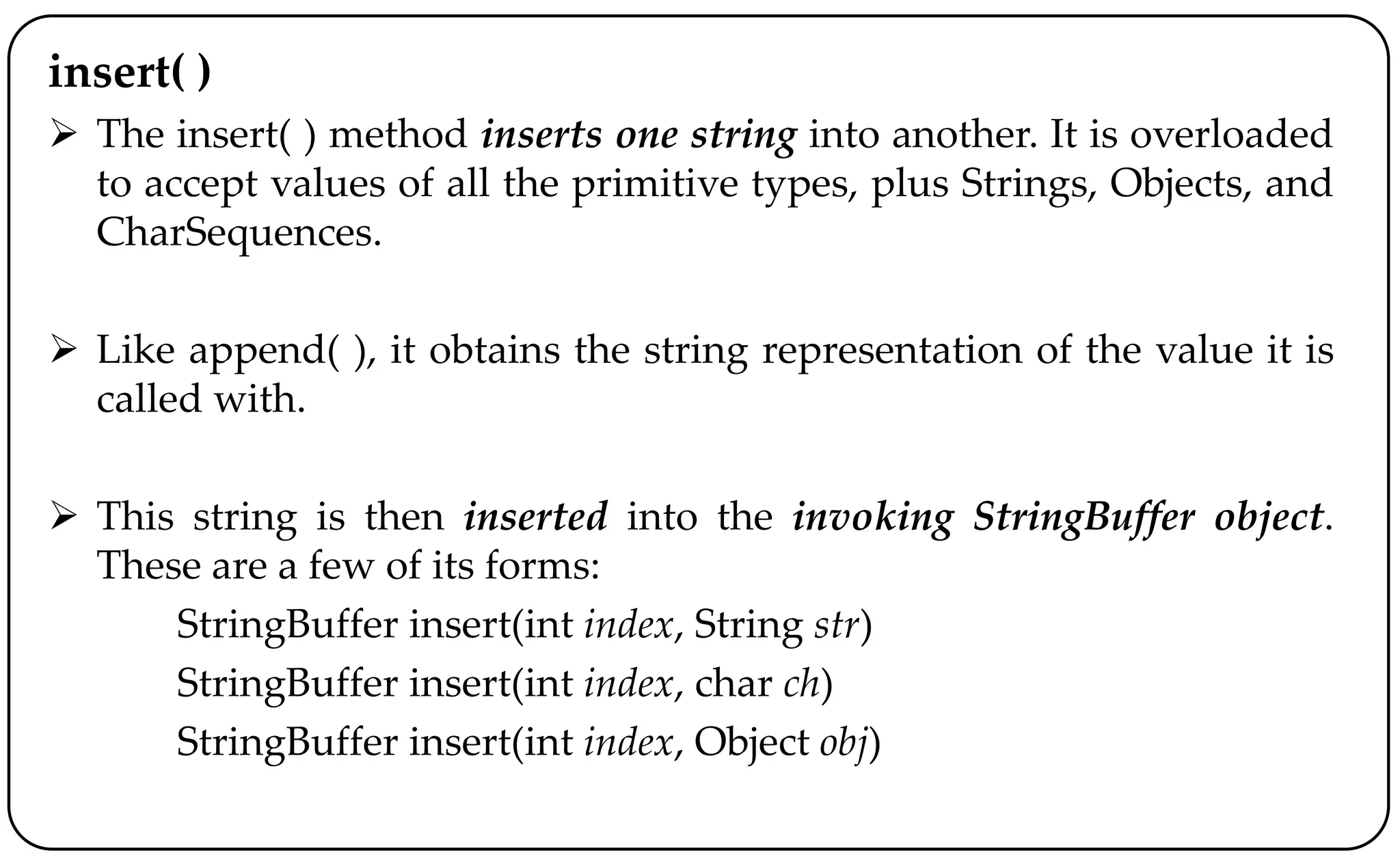 insert( )

➢ The insert( ) method inserts one string into another. It is overloaded to accept values of all the primitive types, plus Strings, Objects, and CharSequences.

➢ Like append( ), it obtains the string representation of the value it is called with.

➢ This string is then inserted into the invoking StringBuffer object. These are a few of its forms:

StringBuffer insert(int index, String str)
StringBuffer insert(int index, char ch)
StringBuffer insert(int index, Object obj)